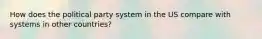 How does the political party system in the US compare with systems in other countries?